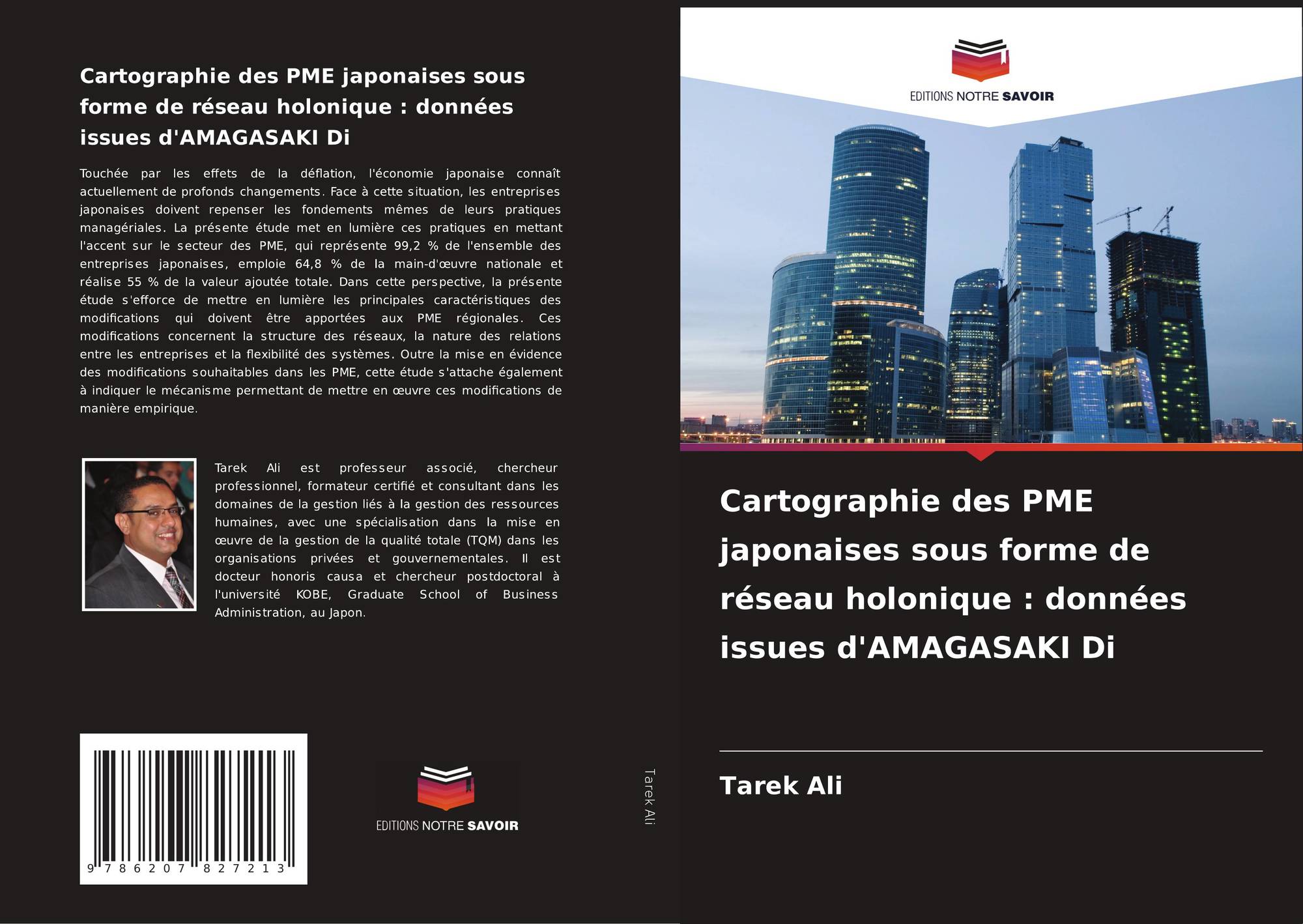 Cartographie des PME japonaises sous forme de réseau holonique : données issues d'AMAGASAKI Di

Touchée par les effets de la déflation, l'économie japonaise connaît actuellement de profonds changements. Face à cette situation, les entreprises japonaises doivent repenser les fondements mêmes de leurs pratiques managériales. La présente étude met en lumière ces pratiques en mettant l'accent sur le secteur des PME, qui représente 99,2 % de l'ensemble des entreprises japonaises, emploie 64,8 % de la main-d'œuvre nationale et réalise 55 % de la valeur ajoutée totale. Dans cette perspective, la présente étude s'efforce de mettre en lumière les principales caractéristiques des modifications qui doivent être apportées aux PME régionales. Ces modifications concernent la structure des réseaux, la nature des relations entre les entreprises et la flexibilité des systèmes. Outre la mise en évidence des modifications souhaitables dans les PME, cette étude s'attache également à indiquer le mécanisme permettant de mettre en œuvre ces modifications de manière empirique.

Tarek Ali est professeur associé, chercheur professionnel, formateur certifié et consultant dans les domaines de la gestion liés à la gestion des ressources humaines, avec une spécialisation dans la mise en œuvre de la gestion de la qualité totale (TQM) dans les organisations privées et gouvernementales. Il est docteur honoris causa et chercheur postdoctoral à l'université KOBE, Graduate School of Business Administration, au Japon.

9 786207 827213

EDITIONS NOTRE SAVOIR

Tarek Ali

EDITIONS NOTRE SAVOIR

Cartographie des PME japonaises sous forme de réseau holonique : données issues d'AMAGASAKI Di

Tarek Ali